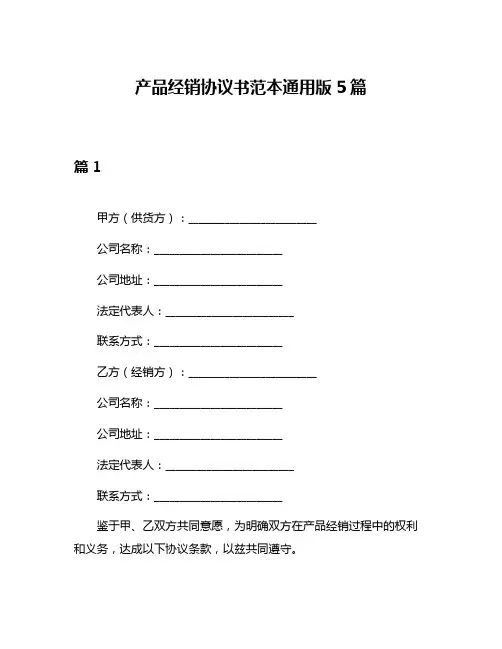 产品经销协议书范本通用版 5 篇

篇 1

甲方（供货方）：________________________

公司名称：________________________

公司地址：________________________

法定代表人：________________________

联系方式：________________________

乙方（经销方）：________________________

公司名称：________________________

公司地址：________________________

法定代表人：________________________

联系方式：________________________

鉴于甲、乙双方共同意愿，为明确双方在产品经销过程中的权利和义务，达成以下协议条款，以兹共同遵守。